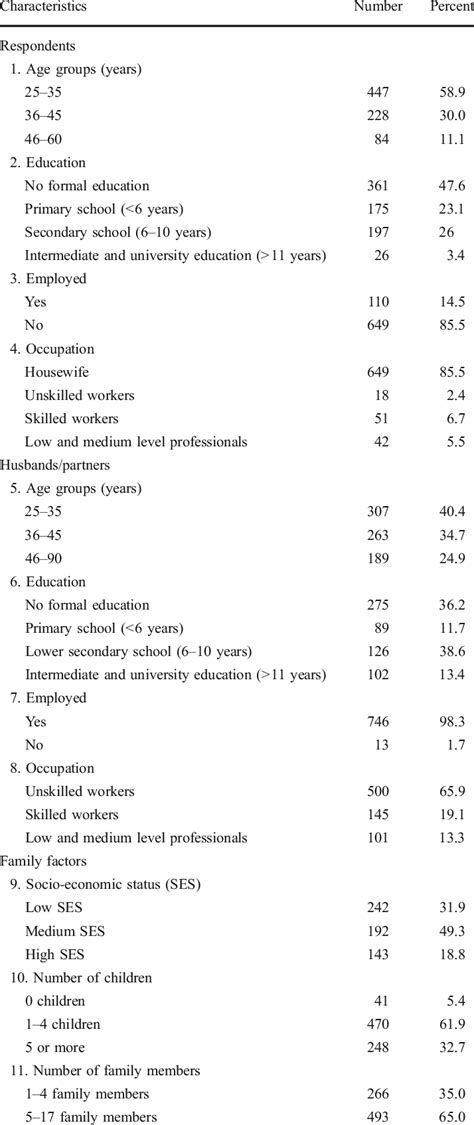 | Characteristics | Number | Percent |
|---|---|---|
| Respondents | | |
| 1. Age groups (years) | | |
| 25–35 | 447 | 58.9 |
| 36–45 | 228 | 30.0 |
| 46–60 | 84 | 11.1 |
| 2. Education | | |
| No formal education | 361 | 47.6 |
| Primary school (<6 years) | 175 | 23.1 |
| Secondary school (6–10 years) | 197 | 26 |
| Intermediate and university education (>11 years) | 26 | 3.4 |
| 3. Employed | | |
| Yes | 110 | 14.5 |
| No | 649 | 85.5 |
| 4. Occupation | | |
| Housewife | 649 | 85.5 |
| Unskilled workers | 18 | 2.4 |
| Skilled workers | 51 | 6.7 |
| Low and medium level professionals | 42 | 5.5 |
| Husbands/partners | | |
| 5. Age groups (years) | | |
| 25–35 | 307 | 40.4 |
| 36–45 | 263 | 34.7 |
| 46–90 | 189 | 24.9 |
| 6. Education | | |
| No formal education | 275 | 36.2 |
| Primary school (<6 years) | 89 | 11.7 |
| Lower secondary school (6–10 years) | 126 | 38.6 |
| Intermediate and university education (>11 years) | 102 | 13.4 |
| 7. Employed | | |
| Yes | 746 | 98.3 |
| No | 13 | 1.7 |
| 8. Occupation | | |
| Unskilled workers | 500 | 65.9 |
| Skilled workers | 145 | 19.1 |
| Low and medium level professionals | 101 | 13.3 |
| Family factors | | |
| 9. Socio-economic status (SES) | | |
| Low SES | 242 | 31.9 |
| Medium SES | 192 | 49.3 |
| High SES | 143 | 18.8 |
| 10. Number of children | | |
| 0 children | 41 | 5.4 |
| 1–4 children | 470 | 61.9 |
| 5 or more | 248 | 32.7 |
| 11. Number of family members | | |
| 1–4 family members | 266 | 35.0 |
| 5–17 family members | 493 | 65.0 |